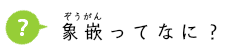 ?

ぞうがん
象嵌ってなに？